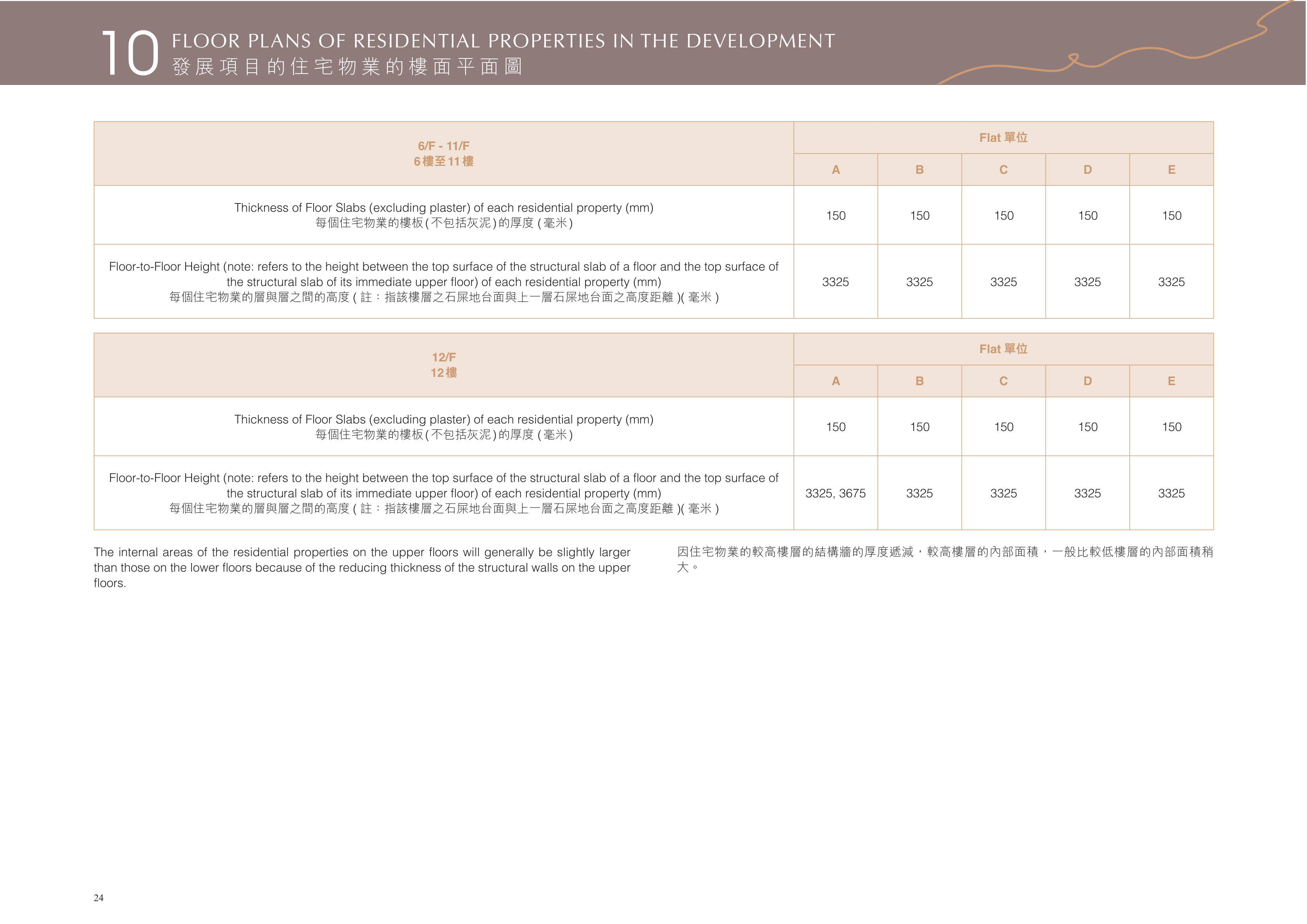 10 FLOOR PLANS OF RESIDENTIAL PROPERTIES IN THE DEVELOPMENT
發展項目的住宅物業的樓面平面圖

| 6/F - 11/F 6樓至11樓 | Flat 單位 | | | | |
|---|---|---|---|---|---|
| | A | B | C | D | E |
| Thickness of Floor Slabs (excluding plaster) of each residential property (mm) 每個住宅物業的樓板(不包括灰泥)的厚度(毫米) | 150 | 150 | 150 | 150 | 150 |
| Floor-to-Floor Height (note: refers to the height between the top surface of the structural slab of a floor and the top surface of the structural slab of its immediate upper floor) of each residential property (mm) 每個住宅物業的層與層之間的高度(註:指該樓層之石屎地台面與上一層石屎地台面之高度距離)(毫米) | 3325 | 3325 | 3325 | 3325 | 3325 |

| 12/F 12樓 | Flat 單位 | | | | |
|---|---|---|---|---|---|
| | A | B | C | D | E |
| Thickness of Floor Slabs (excluding plaster) of each residential property (mm) 每個住宅物業的樓板(不包括灰泥)的厚度(毫米) | 150 | 150 | 150 | 150 | 150 |
| Floor-to-Floor Height (note: refers to the height between the top surface of the structural slab of a floor and the top surface of the structural slab of its immediate upper floor) of each residential property (mm) 每個住宅物業的層與層之間的高度(註:指該樓層之石屎地台面與上一層石屎地台面之高度距離)(毫米) | 3325, 3675 | 3325 | 3325 | 3325 | 3325 |

The internal areas of the residential properties on the upper floors will generally be slightly larger than those on the lower floors because of the reducing thickness of the structural walls on the upper floors.

因住宅物業的較高樓層的結構牆的厚度遞減,較高樓層的內部面積,一般比較低樓層的內部面積稍大。

24